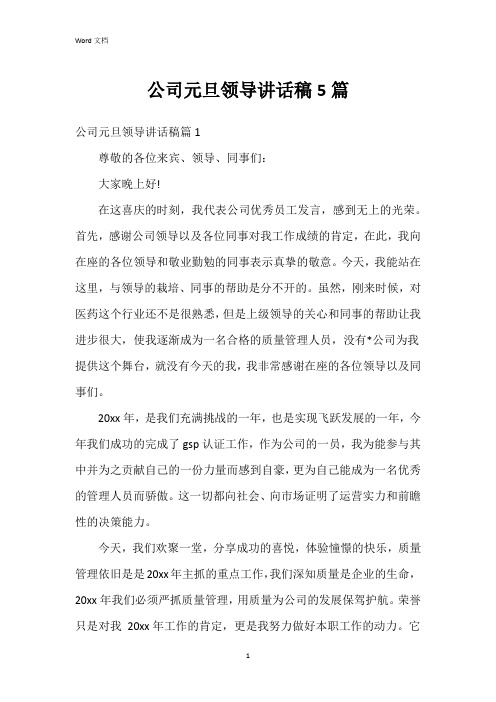 Word 文档

公司元旦领导讲话稿 5 篇

公司元旦领导讲话稿篇 1

尊敬的各位来宾、领导、同事们：

大家晚上好!

在这喜庆的时刻，我代表公司优秀员工发言，感到无上的光荣。首先，感谢公司领导以及各位同事对我工作成绩的肯定，在此，我向在座的各位领导和敬业勤勉的同事表示真挚的敬意。今天，我能站在这里，与领导的栽培、同事的帮助是分不开的。虽然，刚来时候，对医药这个行业还不是很熟悉，但是上级领导的关心和同事的帮助让我进步很大，使我逐渐成为一名合格的质量管理人员，没有*公司为我提供这个舞台，就没有今天的我，我非常感谢在座的各位领导以及同事们。

20xx 年，是我们充满挑战的一年，也是实现飞跃发展的一年，今年我们成功的完成了 gsp 认证工作，作为公司的一员，我为能参与其中并为之贡献自己的一份力量而感到自豪，更为自己能成为一名优秀的管理人员而骄傲。这一切都向社会、向市场证明了运营实力和前瞻性的决策能力。

今天，我们欢聚一堂，分享成功的喜悦，体验憧憬的快乐，质量管理依旧是是 20xx 年主抓的重点工作，我们深知质量是企业的生命，20xx 年我们必须严抓质量管理，用质量为公司的发展保驾护航。荣誉只是对我 20xx 年工作的肯定，更是我努力做好本职工作的动力。它

1